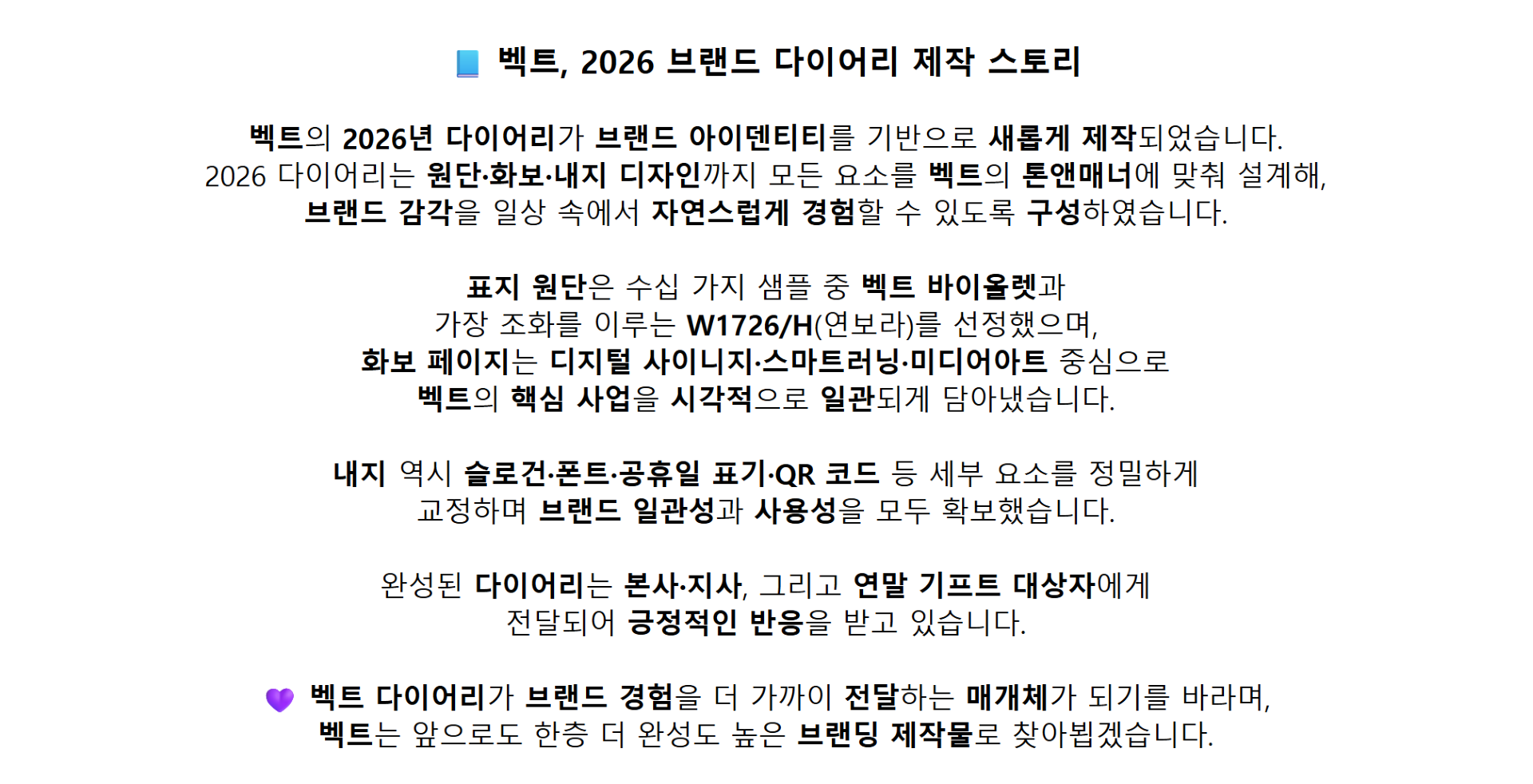 📘 벡트, 2026 브랜드 다이어리 제작 스토리

벡트의 2026년 다이어리가 브랜드 아이덴티티를 기반으로 새롭게 제작되었습니다. 2026 다이어리는 원단·화보·내지 디자인까지 모든 요소를 벡트의 톤앤매너에 맞춰 설계해, 브랜드 감각을 일상 속에서 자연스럽게 경험할 수 있도록 구성하였습니다.

표지 원단은 수십 가지 샘플 중 벡트 바이올렛과 가장 조화를 이루는 W1726/H(연보라)를 선정했으며, 화보 페이지는 디지털 사이니지·스마트러닝·미디어아트 중심으로 벡트의 핵심 사업을 시각적으로 일관되게 담아냈습니다.

내지 역시 슬로건·폰트·공휴일 표기·QR 코드 등 세부 요소를 정밀하게 교정하며 브랜드 일관성과 사용성을 모두 확보했습니다.

완성된 다이어리는 본사·지사, 그리고 연말 기프트 대상자에게 전달되어 긍정적인 반응을 받고 있습니다.

💜 벡트 다이어리가 브랜드 경험을 더 가까이 전달하는 매개체가 되기를 바라며, 벡트는 앞으로도 한층 더 완성도 높은 브랜딩 제작물로 찾아뵙겠습니다.